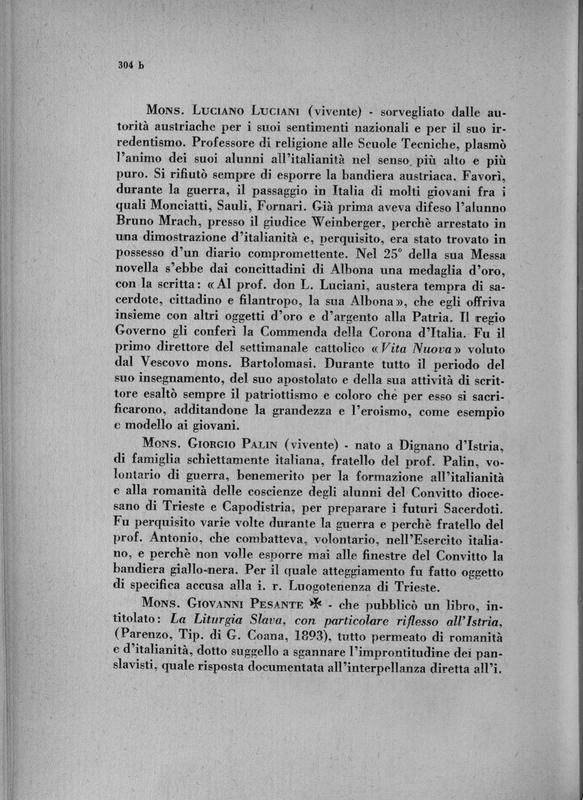 304 b

Mons. Luciano Luciani (vivente) - sorvegliato dalle autorità austriache per i suoi sentimenti nazionali e per il suo irredentismo. Professore di religione alle Scuole Tecniche, plasmò l'animo dei suoi alunni all'italianità nel senso più alto e più puro. Si rifiutò sempre di esporre la bandiera austriaca. Favorì, durante la guerra, il passaggio in Italia di molti giovani fra i quali Monciatti, Sauli, Fornari. Già prima aveva difeso l'alunno Bruno Mrach, presso il giudice Weinberger, perchè arrestato in una dimostrazione d'italianità e, perquisito, era stato trovato in possesso d'un diario compromettente. Nel 25° della sua Messa novella s'ebbe dai concittadini di Albona una medaglia d'oro, con la scritta: «Al prof. don L. Luciani, austera tempra di sacerdote, cittadino e filantropo, la sua Albona», che egli offriva insieme con altri oggetti d'oro e d'argento alla Patria. Il regio Governo gli conferì la Commenda della Corona d'Italia. Fu il primo direttore del settimanale cattolico «Vita Nuova» voluto dal Vescovo mons. Bartolomasi. Durante tutto il periodo del suo insegnamento, del suo apostolato e della sua attività di scrittore esaltò sempre il patriottismo e coloro chè per esso si sacrificarono, additandone la grandezza e l'eroismo, come esempio e modello ai giovani.

Mons. Giorgio Palin (vivente) - nato a Dignano d'Istria, di famiglia schiettamente italiana, fratello del prof. Palin, volontario di guerra, benemerito per la formazione all'italianità e alla romanità delle coscienze degli alunni del Convitto diocesano di Trieste e Capodistria, per preparare i futuri Sacerdoti. Fu perquisito varie volte durante la guerra e perchè fratello del prof. Antonio, che combatteva, volontario, nell'Esercito italiano, e perchè non volle esporre mai alle finestre del Convitto la bandiera giallo-nera. Per il quale atteggiamento fu fatto oggetto di specifica accusa alla i. r. Luogotenenza di Trieste.

Mons. Giovanni Pesante ✠ - che pubblicò un libro, intitolato: La Liturgia Slava, con particolare riflesso all'Istria, (Parenzo, Tip. di G. Coana, 1893), tutto permeato di romanità e d'italianità, dotto suggello a sgannare l'improntitudine dei panslavisti, quale risposta documentata all'interpellanza diretta all'i.